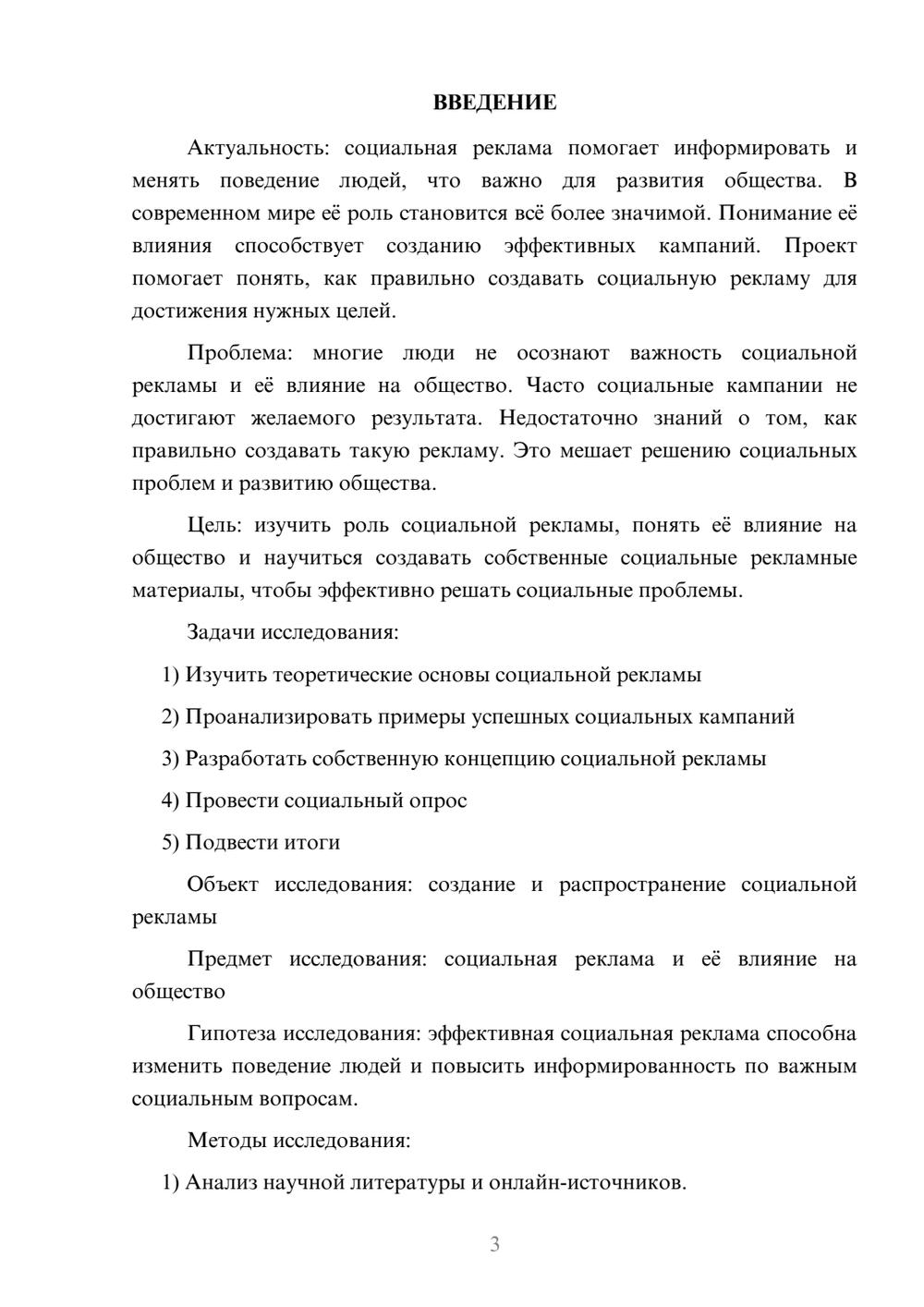 ВВЕДЕНИЕ

Актуальность: социальная реклама помогает информировать и менять поведение людей, что важно для развития общества. В современном мире её роль становится всё более значимой. Понимание её влияния способствует созданию эффективных кампаний. Проект помогает понять, как правильно создавать социальную рекламу для достижения нужных целей.

Проблема: многие люди не осознают важность социальной рекламы и её влияние на общество. Часто социальные кампании не достигают желаемого результата. Недостаточно знаний о том, как правильно создавать такую рекламу. Это мешает решению социальных проблем и развитию общества.

Цель: изучить роль социальной рекламы, понять её влияние на общество и научиться создавать собственные социальные рекламные материалы, чтобы эффективно решать социальные проблемы.

Задачи исследования:

1) Изучить теоретические основы социальной рекламы

2) Проанализировать примеры успешных социальных кампаний

3) Разработать собственную концепцию социальной рекламы

4) Провести социальный опрос

5) Подвести итоги

Объект исследования: создание и распространение социальной рекламы

Предмет исследования: социальная реклама и её влияние на общество

Гипотеза исследования: эффективная социальная реклама способна изменить поведение людей и повысить информированность по важным социальным вопросам.

Методы исследования:

1) Анализ научной литературы и онлайн-источников.

3